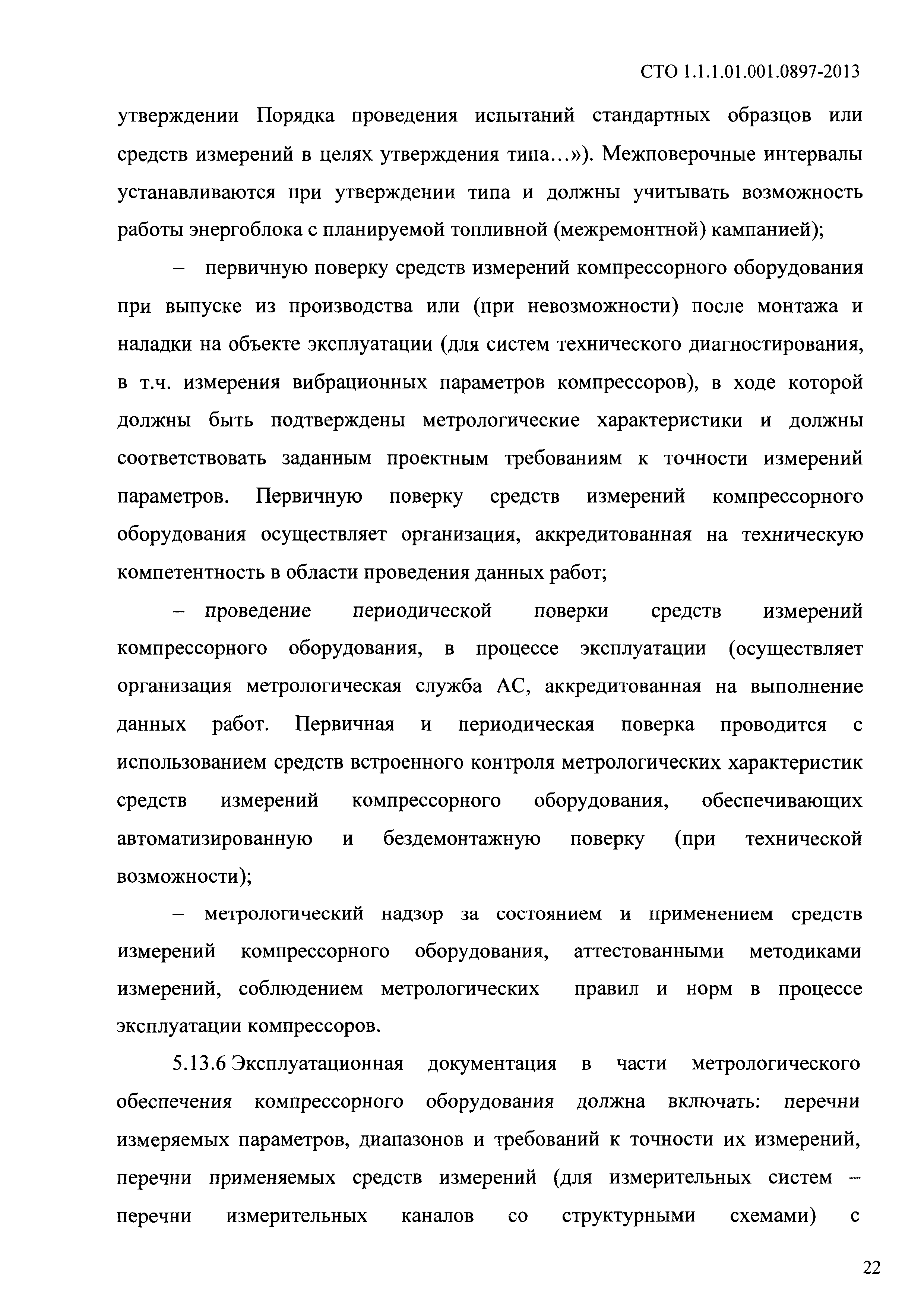 СТО 1.1.1.01.001.0897-2013

утверждении Порядка проведения испытаний стандартных образцов или средств измерений в целях утверждения типа…»). Межповерочные интервалы устанавливаются при утверждении типа и должны учитывать возможность работы энергоблока с планируемой топливной (межремонтной) кампанией);

– первичную поверку средств измерений компрессорного оборудования при выпуске из производства или (при невозможности) после монтажа и наладки на объекте эксплуатации (для систем технического диагностирования, в т.ч. измерения вибрационных параметров компрессоров), в ходе которой должны быть подтверждены метрологические характеристики и должны соответствовать заданным проектным требованиям к точности измерений параметров. Первичную поверку средств измерений компрессорного оборудования осуществляет организация, аккредитованная на техническую компетентность в области проведения данных работ;

– проведение периодической поверки средств измерений компрессорного оборудования, в процессе эксплуатации (осуществляет организация метрологическая служба АС, аккредитованная на выполнение данных работ. Первичная и периодическая поверка проводится с использованием средств встроенного контроля метрологических характеристик средств измерений компрессорного оборудования, обеспечивающих автоматизированную и бездемонтажную поверку (при технической возможности);

– метрологический надзор за состоянием и применением средств измерений компрессорного оборудования, аттестованными методиками измерений, соблюдением метрологических правил и норм в процессе эксплуатации компрессоров.

5.13.6 Эксплуатационная документация в части метрологического обеспечения компрессорного оборудования должна включать: перечни измеряемых параметров, диапазонов и требований к точности их измерений, перечни применяемых средств измерений (для измерительных систем – перечни измерительных каналов со структурными схемами) с

22